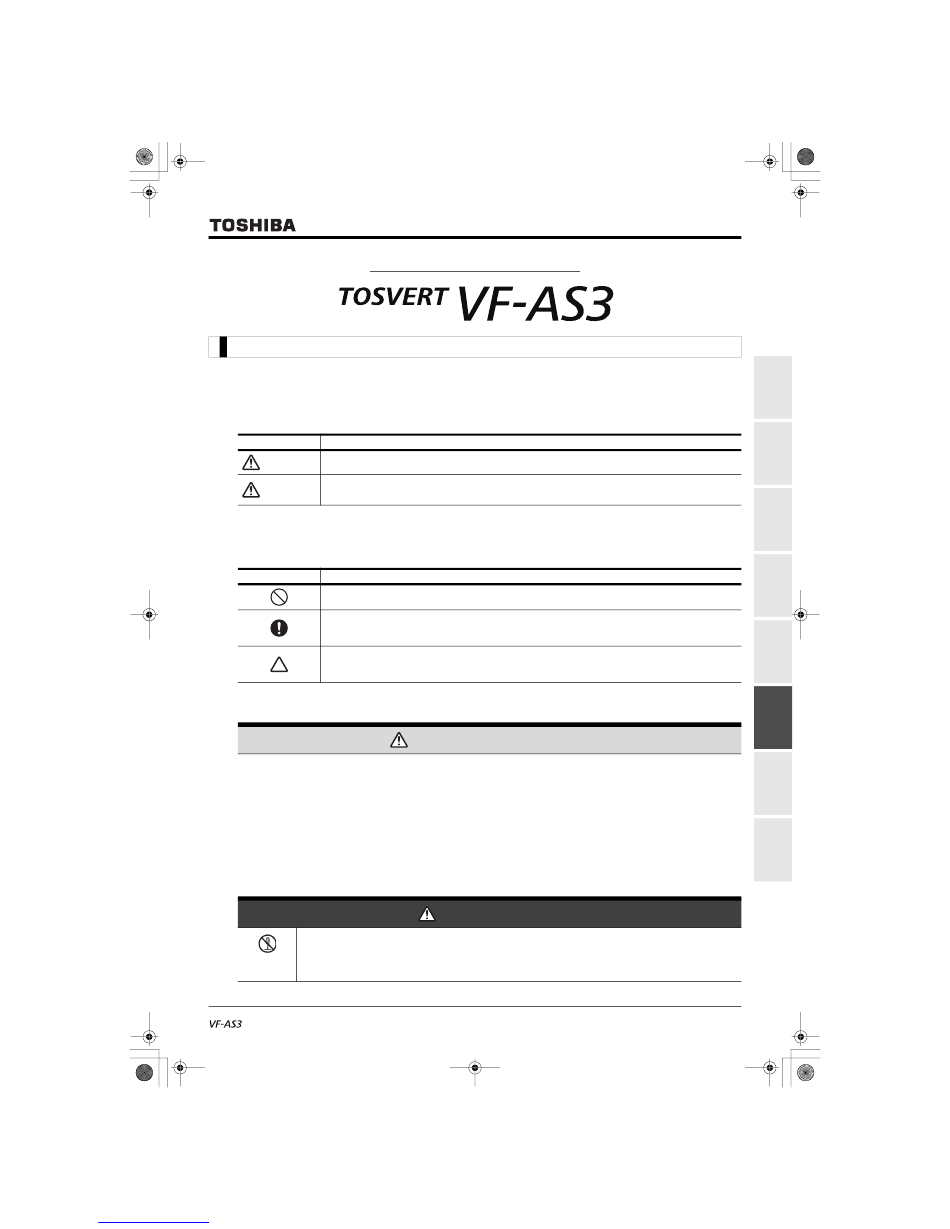 TOSHIBA

TOSVERT VF-AS3

VF-AS3